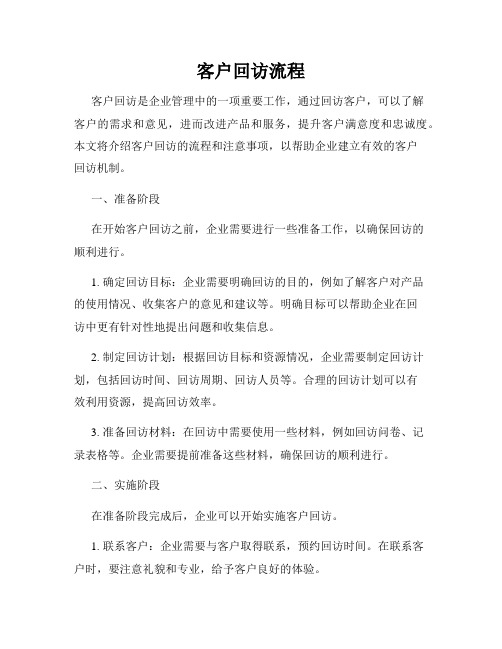 客户回访流程

客户回访是企业管理中的一项重要工作，通过回访客户，可以了解客户的需求和意见，进而改进产品和服务，提升客户满意度和忠诚度。本文将介绍客户回访的流程和注意事项，以帮助企业建立有效的客户回访机制。

一、准备阶段

在开始客户回访之前，企业需要进行一些准备工作，以确保回访的顺利进行。

1. 确定回访目标：企业需要明确回访的目的，例如了解客户对产品的使用情况、收集客户的意见和建议等。明确目标可以帮助企业在回访中更有针对性地提出问题和收集信息。

2. 制定回访计划：根据回访目标和资源情况，企业需要制定回访计划，包括回访时间、回访周期、回访人员等。合理的回访计划可以有效利用资源，提高回访效率。

3. 准备回访材料：在回访中需要使用一些材料，例如回访问卷、记录表格等。企业需要提前准备这些材料，确保回访的顺利进行。

二、实施阶段

在准备阶段完成后，企业可以开始实施客户回访。

1. 联系客户：企业需要与客户取得联系，预约回访时间。在联系客户时，要注意礼貌和专业，给予客户良好的体验。